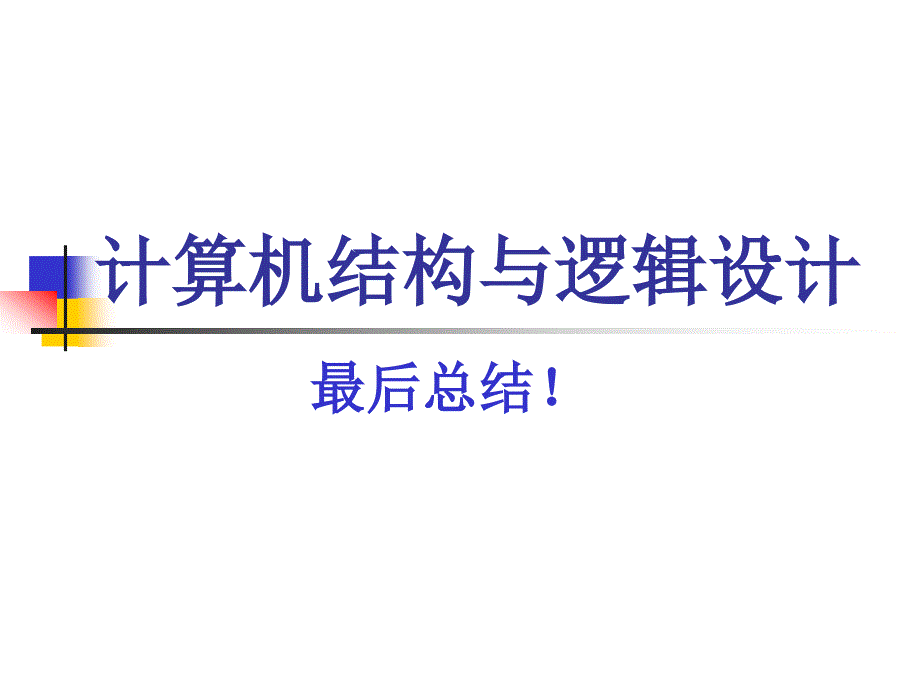 计算机结构与逻辑设计

最后总结！